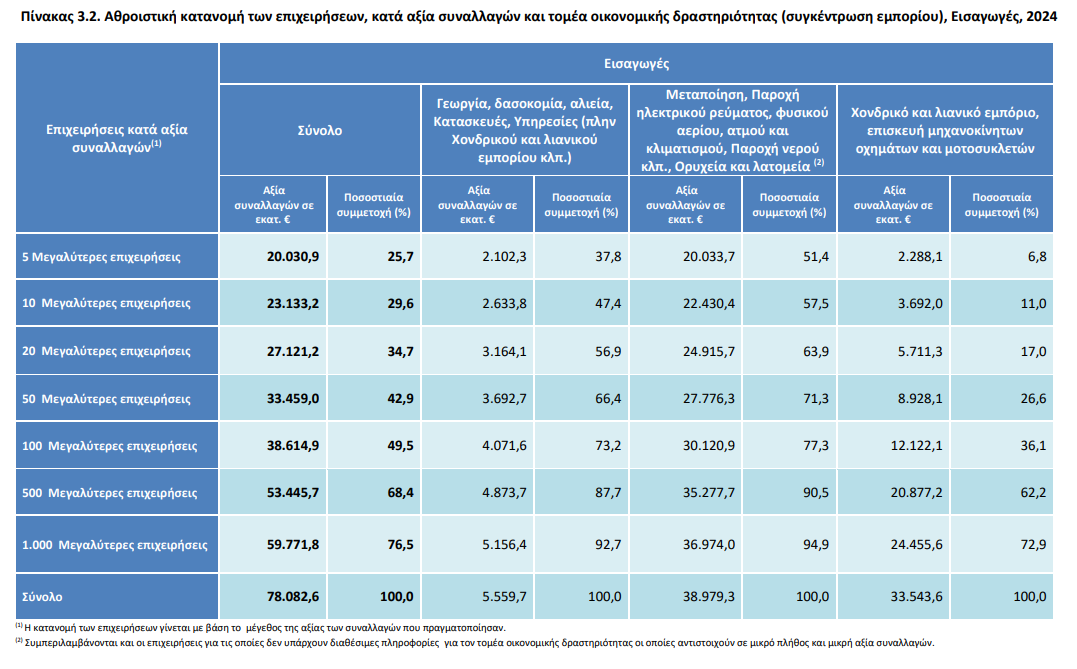 Πίνακας 3.2. Αθροιστική κατανομή των επιχειρήσεων, κατά αξία συναλλαγών και τομέα οικονομικής δραστηριότητας (συγκέντρωση εμπορίου), Εισαγωγές, 2024

| Επιχειρήσεις κατά αξία συναλλαγών$^{(1)}$ | Εισαγωγές | | | | | | | |
|---|---|---|---|---|---|---|---|---|
| | Σύνολο | | Γεωργία, δασοκομία, αλιεία, Κατασκευές, Υπηρεσίες (πλην Χονδρικού και λιανικού εμπορίου κλπ.) | | Μεταποίηση, Παροχή ηλεκτρικού ρεύματος, φυσικού αερίου, ατμού και κλιματισμού, Παροχή νερού κλπ., Ορυχεία και λατομεία $^{(2)}$ | | Χονδρικό και λιανικό εμπόριο, επισκευή μηχανοκίνητων οχημάτων και μοτοσυκλετών | |
| | Αξία συναλλαγών σε εκατ. € | Ποσοστιαία συμμετοχή (%) | Αξία συναλλαγών σε εκατ. € | Ποσοστιαία συμμετοχή (%) | Αξία συναλλαγών σε εκατ. € | Ποσοστιαία συμμετοχή (%) | Αξία συναλλαγών σε εκατ. € | Ποσοστιαία συμμετοχή (%) |
| 5 Μεγαλύτερες επιχειρήσεις | 20.030,9 | 25,7 | 2.102,3 | 37,8 | 20.033,7 | 51,4 | 2.288,1 | 6,8 |
| 10 Μεγαλύτερες επιχειρήσεις | 23.133,2 | 29,6 | 2.633,8 | 47,4 | 22.430,4 | 57,5 | 3.692,0 | 11,0 |
| 20 Μεγαλύτερες επιχειρήσεις | 27.121,2 | 34,7 | 3.164,1 | 56,9 | 24.915,7 | 63,9 | 5.711,3 | 17,0 |
| 50 Μεγαλύτερες επιχειρήσεις | 33.459,0 | 42,9 | 3.692,7 | 66,4 | 27.776,3 | 71,3 | 8.928,1 | 26,6 |
| 100 Μεγαλύτερες επιχειρήσεις | 38.614,9 | 49,5 | 4.071,6 | 73,2 | 30.120,9 | 77,3 | 12.122,1 | 36,1 |
| 500 Μεγαλύτερες επιχειρήσεις | 53.445,7 | 68,4 | 4.873,7 | 87,7 | 35.277,7 | 90,5 | 20.877,2 | 62,2 |
| 1.000 Μεγαλύτερες επιχειρήσεις | 59.771,8 | 76,5 | 5.156,4 | 92,7 | 36.974,0 | 94,9 | 24.455,6 | 72,9 |
| Σύνολο | 78.082,6 | 100,0 | 5.559,7 | 100,0 | 38.979,3 | 100,0 | 33.543,6 | 100,0 |

$^{(1)}$ Η κατανομή των επιχειρήσεων γίνεται με βάση το μέγεθος της αξίας των συναλλαγών που πραγματοποίησαν.
$^{(2)}$ Συμπεριλαμβάνονται και οι επιχειρήσεις για τις οποίες δεν υπάρχουν διαθέσιμες πληροφορίες για τον τομέα οικονομικής δραστηριότητας οι οποίες αντιστοιχούν σε μικρό πλήθος και μικρή αξία συναλλαγών.